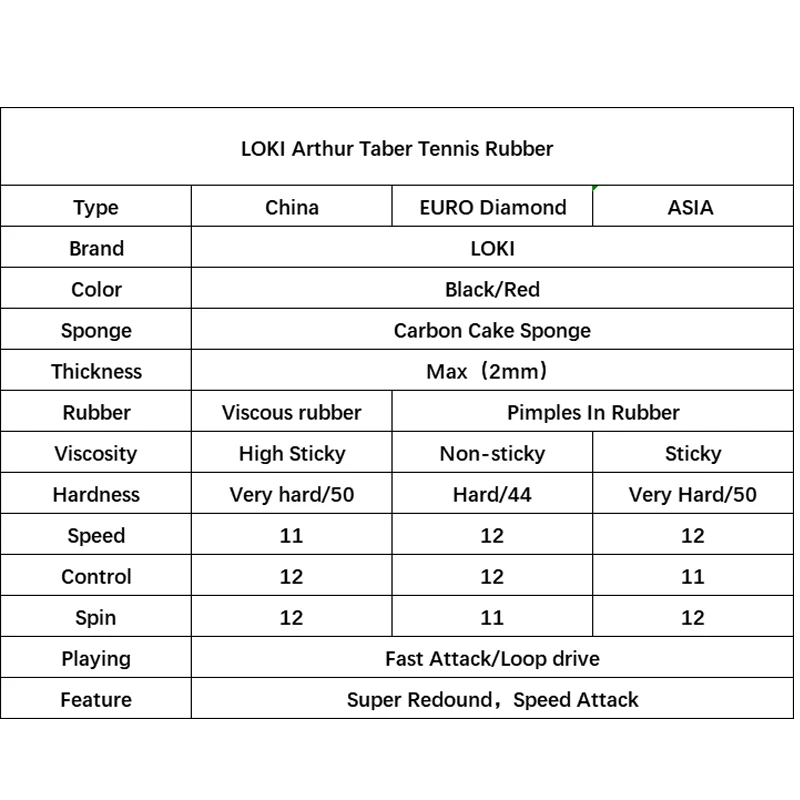 | LOKI Arthur Taber Tennis Rubber | | | |
|---|---|---|---|
| Type | China | EURO Diamond | ASIA |
| Brand | LOKI | | |
| Color | Black/Red | | |
| Sponge | Carbon Cake Sponge | | |
| Thickness | Max（2mm） | | |
| Rubber | Viscous rubber | Pimples In Rubber | |
| Viscosity | High Sticky | Non-sticky | Sticky |
| Hardness | Very hard/50 | Hard/44 | Very Hard/50 |
| Speed | 11 | 12 | 12 |
| Control | 12 | 12 | 11 |
| Spin | 12 | 11 | 12 |
| Playing | Fast Attack/Loop drive | | |
| Feature | Super Redound，Speed Attack | | |